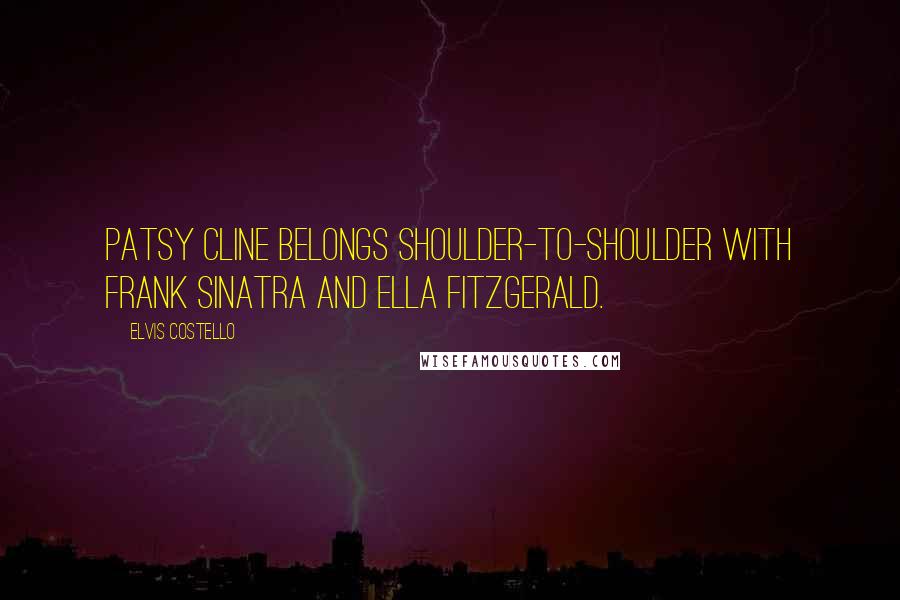 PATSY CLINE BELONGS SHOULDER-TO-SHOULDER WITH FRANK SINATRA AND ELLA FITZGERALD.

ELVIS COSTELLO

WISEFAMOUSQUOTES.COM